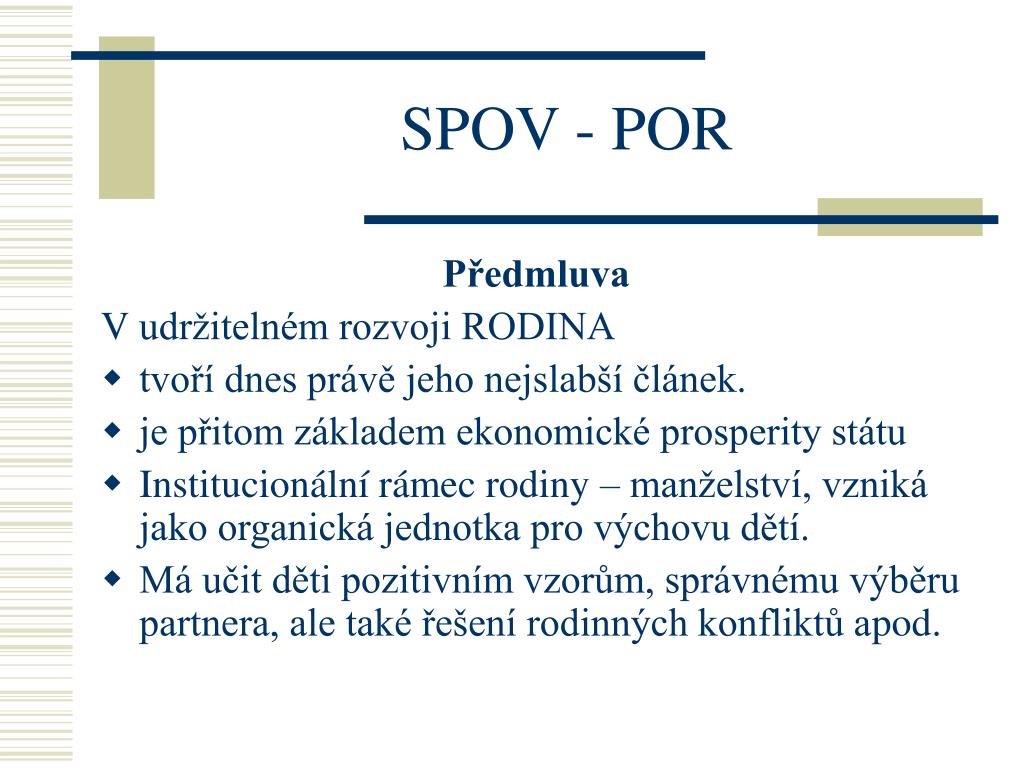 SPOV - POR

Předmluva

V udržitelném rozvoji RODINA

- tvoří dnes právě jeho nejslabší článek.
- je přitom základem ekonomické prosperity státu
- Institucionální rámec rodiny – manželství, vzniká jako organická jednotka pro výchovu dětí.
- Má učit děti pozitivním vzorům, správnému výběru partnera, ale také řešení rodinných konfliktů apod.